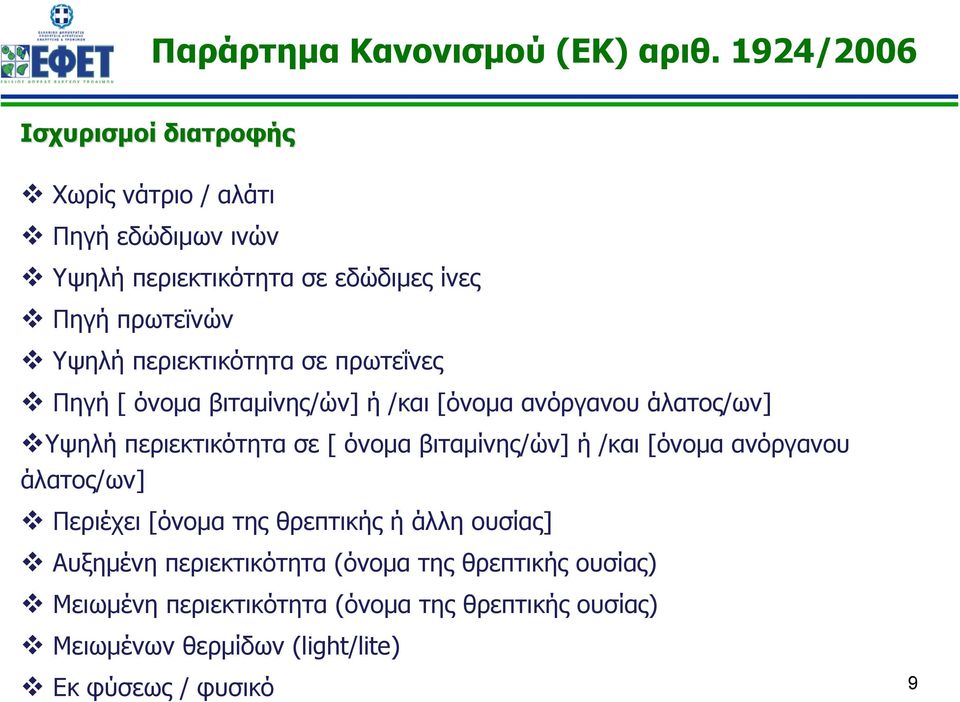 ΕΦΕΤ

Παράρτημα Κανονισμού (ΕΚ) αριθ. 1924/2006

Ισχυρισμοί διατροφής

❖ Χωρίς νάτριο / αλάτι

❖ Πηγή εδώδιμων ινών

❖ Υψηλή περιεκτικότητα σε εδώδιμες ίνες

❖ Πηγή πρωτεϊνών

❖ Υψηλή περιεκτικότητα σε πρωτεΐνες

❖ Πηγή [ όνομα βιταμίνης/ών] ή /και [όνομα ανόργανου άλατος/ων]

❖Υψηλή περιεκτικότητα σε [ όνομα βιταμίνης/ών] ή /και [όνομα ανόργανου άλατος/ων]

❖ Περιέχει [όνομα της θρεπτικής ή άλλη ουσίας]

❖ Αυξημένη περιεκτικότητα (όνομα της θρεπτικής ουσίας)

❖ Μειωμένη περιεκτικότητα (όνομα της θρεπτικής ουσίας)

❖ Μειωμένων θερμίδων (light/lite)

❖ Εκ φύσεως / φυσικό

9